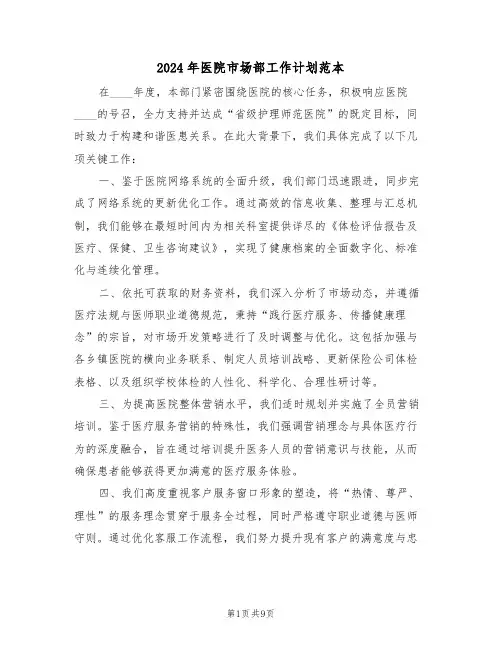 2024年医院市场部工作计划范本

在____年度，本部门紧密围绕医院的核心任务，积极响应医院____的号召，全力支持并达成“省级护理师范医院”的既定目标，同时致力于构建和谐医患关系。在此大背景下，我们具体完成了以下几项关键工作：

一、鉴于医院网络系统的全面升级，我们部门迅速跟进，同步完成了网络系统的更新优化工作。通过高效的信息收集、整理与汇总机制，我们能够在最短时间内为相关科室提供详尽的《体检评估报告及医疗、保健、卫生咨询建议》，实现了健康档案的全面数字化、标准化与连续化管理。

二、依托可获取的财务资料，我们深入分析了市场动态，并遵循医疗法规与医师职业道德规范，秉持“践行医疗服务、传播健康理念”的宗旨，对市场开发策略进行了及时调整与优化。这包括加强与各乡镇医院的横向业务联系、制定人员培训战略、更新保险公司体检表格、以及组织学校体检的人性化、科学化、合理性研讨等。

三、为提高医院整体营销水平，我们适时规划并实施了全员营销培训。鉴于医疗服务营销的特殊性，我们强调营销理念与具体医疗行为的深度融合，旨在通过培训提升医务人员的营销意识与技能，从而确保患者能够获得更加满意的医疗服务体验。

四、我们高度重视客户服务窗口形象的塑造，将“热情、尊严、理性”的服务理念贯穿于服务全过程，同时严格遵守职业道德与医师守则。通过优化客服工作流程，我们努力提升现有客户的满意度与忠

第1页 共9页